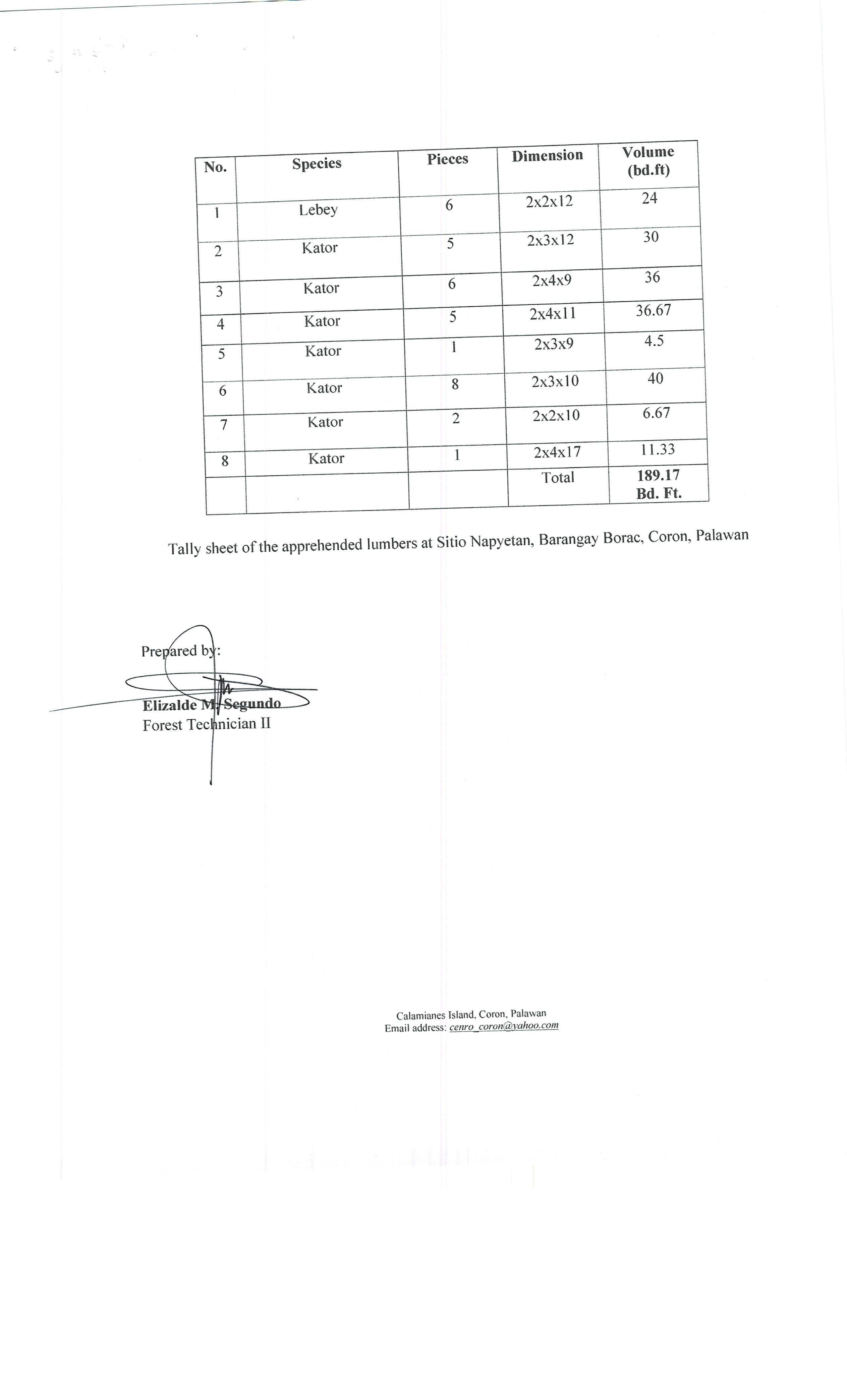 | No. | Species | Pieces | Dimension | Volume (bd.ft) |
|---|---|---|---|---|
| 1 | Lebey | 6 | 2x2x12 | 24 |
| 2 | Kator | 5 | 2x3x12 | 30 |
| 3 | Kator | 6 | 2x4x9 | 36 |
| 4 | Kator | 5 | 2x4x11 | 36.67 |
| 5 | Kator | 1 | 2x3x9 | 4.5 |
| 6 | Kator | 8 | 2x3x10 | 40 |
| 7 | Kator | 2 | 2x2x10 | 6.67 |
| 8 | Kator | 1 | 2x4x17 | 11.33 |
| | | | Total | 189.17 Bd. Ft. |

Tally sheet of the apprehended lumbers at Sitio Napyetan, Barangay Borac, Coron, Palawan

Prepared by:

Elizalde M. Segundo
Forest Technician II

Calamianes Island, Coron, Palawan
Email address: cenro_coron@yahoo.com